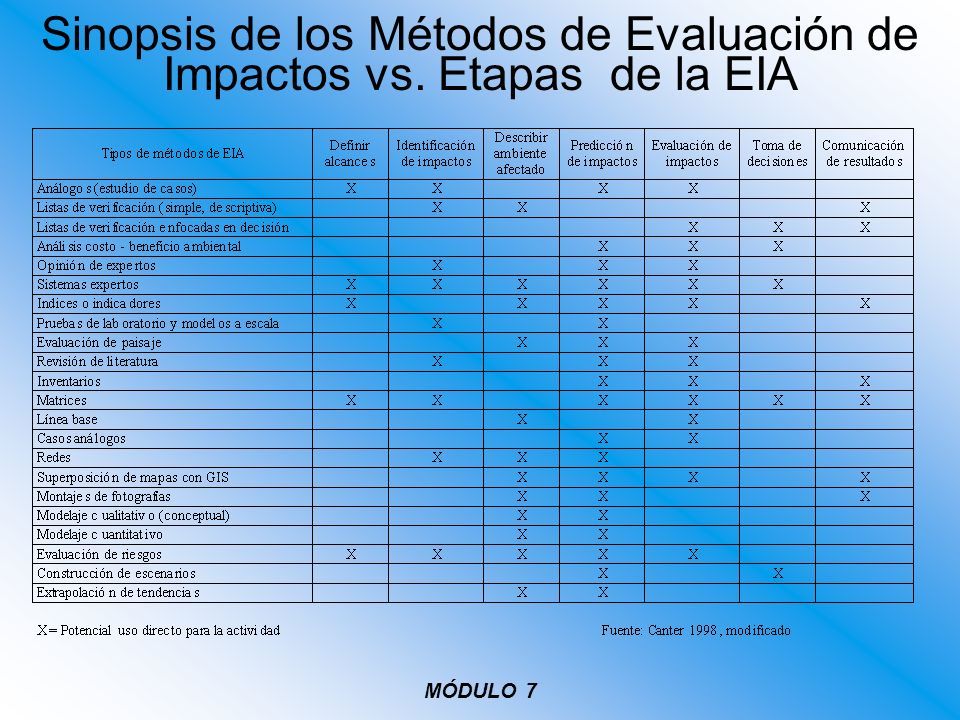 Sinopsis de los Métodos de Evaluación de Impactos vs. Etapas de la EIA

| Tipos de métodos de EIA | Definir alcances | Identificación de impactos | Describir ambiente afectado | Predicción de impactos | Evaluación de impactos | Toma de decisiones | Comunicación de resultados |
|---|---|---|---|---|---|---|---|
| Análogos (estudio de casos) | X | X | | X | X | | |
| Listas de verificación (simple, descriptiva) | | X | X | | | | X |
| Listas de verificación enfocadas en decisión | | | | | X | X | X |
| Análisis costo - beneficio ambiental | | | | X | X | X | |
| Opinión de expertos | | X | | X | X | | |
| Sistemas expertos | X | X | X | X | X | X | |
| Indices o indicadores | X | | X | X | X | | X |
| Pruebas de laboratorio y modelos a escala | | X | | X | | | |
| Evaluación de paisaje | | | X | X | X | | |
| Revisión de literatura | | X | | X | X | | |
| Inventarios | | | | X | X | | X |
| Matrices | X | X | | X | X | X | X |
| Línea base | | | X | | X | | |
| Casos análogos | | | | X | X | | |
| Redes | | X | X | X | | | |
| Superposición de mapas con GIS | | | X | X | X | | X |
| Montajes de fotografías | | | X | X | | | X |
| Modelaje cualitativo (conceptual) | | | X | X | | | |
| Modelaje cuantitativo | | | X | X | | | |
| Evaluación de riesgos | X | X | X | X | X | | |
| Construcción de escenarios | | | | X | | X | |
| Extrapolación de tendencias | | | X | X | | | |

X= Potencial uso directo para la actividad

Fuente: Canter 1998, modificado

MÓDULO 7